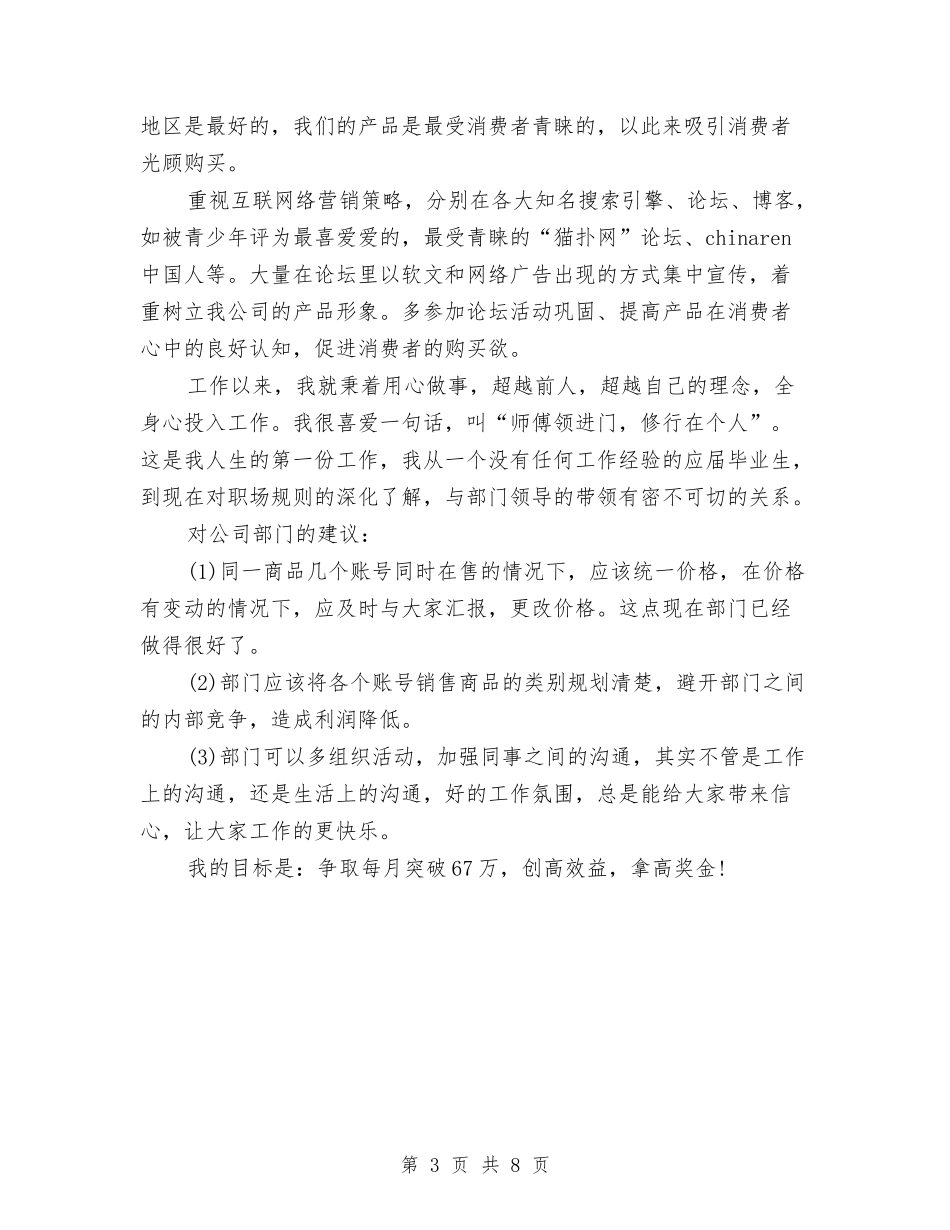 地区是最好的，我们的产品是最受消费者青睐的，以此来吸引消费者光顾购买。

重视互联网络营销策略，分别在各大知名搜索引擎、论坛、博客，如被青少年评为最喜爱爱的，最受青睐的“猫扑网”论坛、chinaren中国人等。大量在论坛里以软文和网络广告出现的方式集中宣传，着重树立我公司的产品形象。多参加论坛活动巩固、提高产品在消费者心中的良好认知，促进消费者的购买欲。

工作以来，我就秉着用心做事，超越前人，超越自己的理念，全身心投入工作。我很喜爱一句话，叫“师傅领进门，修行在个人”。这是我人生的第一份工作，我从一个没有任何工作经验的应届毕业生，到现在对职场规则的深化了解，与部门领导的带领有密不可切的关系。

对公司部门的建议：

(1)同一商品几个账号同时在售的情况下，应该统一价格，在价格有变动的情况下，应及时与大家汇报，更改价格。这点现在部门已经做得很好了。

(2)部门应该将各个账号销售商品的类别规划清楚，避开部门之间的内部竞争，造成利润降低。

(3)部门可以多组织活动，加强同事之间的沟通，其实不管是工作上的沟通，还是生活上的沟通，好的工作氛围，总是能给大家带来信心，让大家工作的更快乐。

我的目标是：争取每月突破67万，创高效益，拿高奖金！

第 3 页 共 8 页